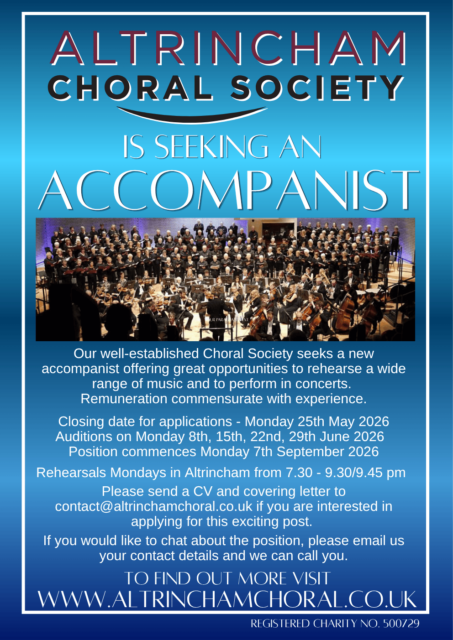 ALTRINCHAM
CHORAL SOCIETY

IS SEEKING AN
ACCOMPANIST

Our well-established Choral Society seeks a new accompanist offering great opportunities to rehearse a wide range of music and to perform in concerts. Remuneration commensurate with experience.

Closing date for applications - Monday 25th May 2026
Auditions on Monday 8th, 15th, 22nd, 29th June 2026
Position commences Monday 7th September 2026

Rehearsals Mondays in Altrincham from 7.30 - 9.30/9.45 pm

Please send a CV and covering letter to contact@altrinchamchoral.co.uk if you are interested in applying for this exciting post.

If you would like to chat about the position, please email us your contact details and we can call you.

TO FIND OUT MORE VISIT
WWW.ALTRINCHAMCHORAL.CO.UK

REGISTERED CHARITY NO. 500729